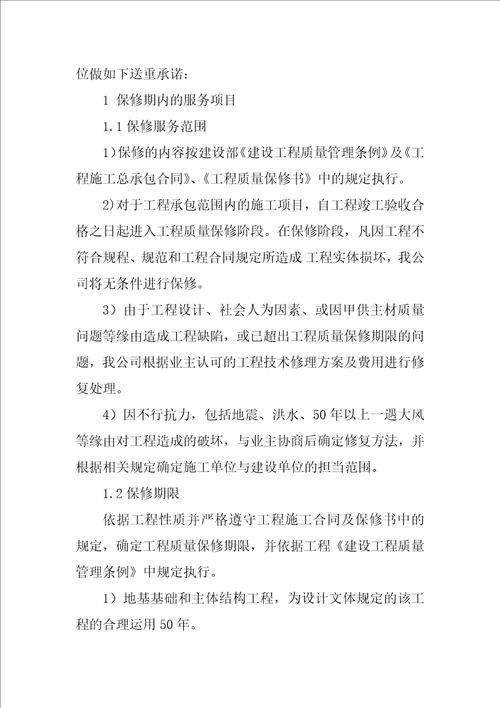 位做如下送重承诺：

1 保修期内的服务项目

1.1 保修服务范围

1)保修的内容按建设部《建设工程质量管理条例》及《工程施工总承包合同》、《工程质量保修书》中的规定执行。

2)对于工程承包范围内的施工项目，自工程竣工验收合格之日起进入工程质量保修阶段。在保修阶段，凡因工程不符合规程、规范和工程合同规定所造成 工程实体损坏，我公司将无条件进行保修。

3）由于工程设计、社会人为因素、或因甲供主材质量问题等缘由造成工程缺陷，或已超出工程质量保修期限的问题，我公司根据业主认可的工程技术修理方案及费用进行修复处理。

4）因不行抗力，包括地震、洪水、50 年以上一遇大风等缘由对工程造成的破坏，与业主协商后确定修复方法，并根据相关规定确定施工单位与建设单位的担当范围。

1.2 保修期限

依据工程性质并严格遵守工程施工合同及保修书中的规定，确定工程质量保修期限，并依据工程《建设工程质量管理条例》中规定执行。

1）地基基础和主体结构工程，为设计文体规定的该工程的合理运用 50 年。